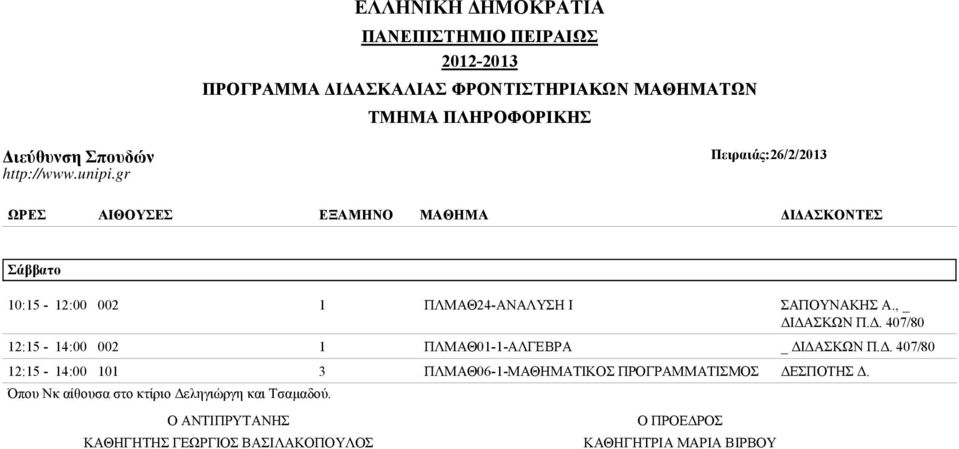 ΕΛΛΗΝΙΚΗ ΔΗΜΟΚΡΑΤΙΑ
ΠΑΝΕΠΙΣΤΗΜΙΟ ΠΕΙΡΑΙΩΣ
2012-2013
ΠΡΟΓΡΑΜΜΑ ΔΙΔΑΣΚΑΛΙΑΣ ΦΡΟΝΤΙΣΤΗΡΙΑΚΩΝ ΜΑΘΗΜΑΤΩΝ
ΤΜΗΜΑ ΠΛΗΡΟΦΟΡΙΚΗΣ

Διεύθυνση Σπουδών
http://www.unipi.gr

Πειραιάς:26/2/2013

| ΩΡΕΣ | ΑΙΘΟΥΣΕΣ | ΕΞΑΜΗΝΟ | ΜΑΘΗΜΑ | ΔΙΔΑΣΚΟΝΤΕΣ |
|---|---|---|---|---|
| Σάββατο | | | | |
| 10:15 - 12:00 | 002 | 1 | ΠΛΜΑΘ24-ΑΝΑΛΥΣΗ Ι | ΣΑΠΟΥΝΑΚΗΣ Α., _ ΔΙΔΑΣΚΩΝ Π.Δ. 407/80 |
| 12:15 - 14:00 | 002 | 1 | ΠΛΜΑΘ01-1-ΑΛΓΕΒΡΑ | _ ΔΙΔΑΣΚΩΝ Π.Δ. 407/80 |
| 12:15 - 14:00 | 101 | 3 | ΠΛΜΑΘ06-1-ΜΑΘΗΜΑΤΙΚΟΣ ΠΡΟΓΡΑΜΜΑΤΙΣΜΟΣ | ΔΕΣΠΟΤΗΣ Δ. |

Όπου Νκ αίθουσα στο κτίριο Δεληγιώργη και Τσαμαδού.

Ο ΑΝΤΙΠΡΥΤΑΝΗΣ
ΚΑΘΗΓΗΤΗΣ ΓΕΩΡΓΙΟΣ ΒΑΣΙΛΑΚΟΠΟΥΛΟΣ

Ο ΠΡΟΕΔΡΟΣ
ΚΑΘΗΓΗΤΡΙΑ ΜΑΡΙΑ ΒΙΡΒΟΥ